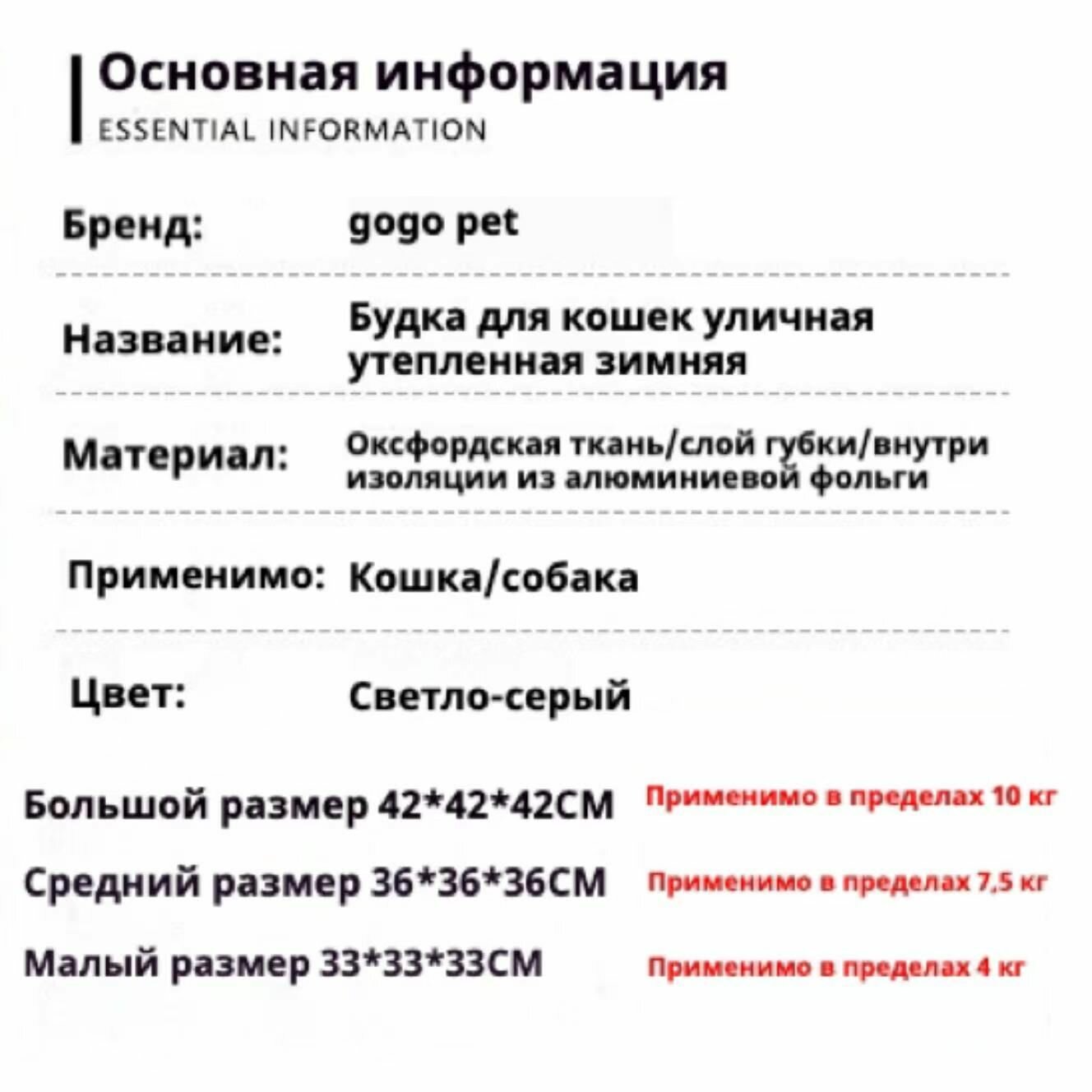 Основная информация
ESSENTIAL INFORMATION

Бренд: gogo pet

Название: Будка для кошек уличная утепленная зимняя

Материал: Оксфордская ткань/слой губки/внутри изоляции из алюминиевой фольги

Применимо: Кошка/собака

Цвет: Светло-серый

Большой размер 42*42*42CM Применимо в пределах 10 кг

Средний размер 36*36*36CM Применимо в пределах 7,5 кг

Малый размер 33*33*33CM Применимо в пределах 4 кг